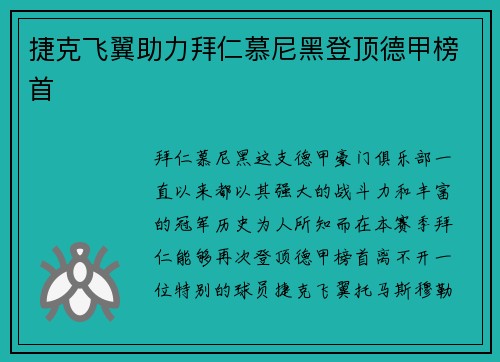 捷克飞翼助力拜仁慕尼黑登顶德甲榜首

拜仁慕尼黑这支德甲豪门俱乐部一直以来都以其强大的战斗力和丰富的冠军历史为人所知而在本赛季拜仁能够再次登顶德甲榜首离不开一位特别的球员捷克飞翼托马斯穆勒